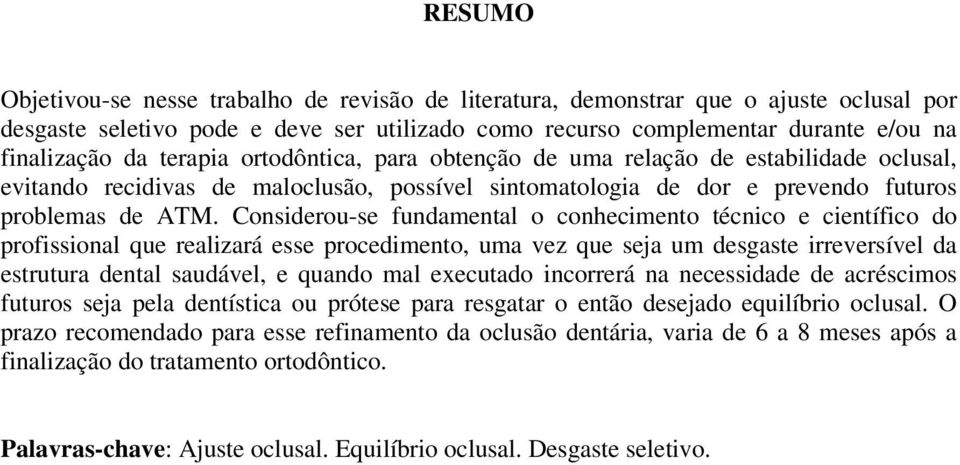 RESUMO

Objetivou-se nesse trabalho de revisão de literatura, demonstrar que o ajuste oclusal por desgaste seletivo pode e deve ser utilizado como recurso complementar durante e/ou na finalização da terapia ortodôntica, para obtenção de uma relação de estabilidade oclusal, evitando recidivas de maloclusão, possível sintomatologia de dor e prevendo futuros problemas de ATM. Considerou-se fundamental o conhecimento técnico e científico do profissional que realizará esse procedimento, uma vez que seja um desgaste irreversível da estrutura dental saudável, e quando mal executado incorrerá na necessidade de acréscimos futuros seja pela dentística ou prótese para resgatar o então desejado equilíbrio oclusal. O prazo recomendado para esse refinamento da oclusão dentária, varia de 6 a 8 meses após a finalização do tratamento ortodôntico.

Palavras-chave: Ajuste oclusal. Equilíbrio oclusal. Desgaste seletivo.